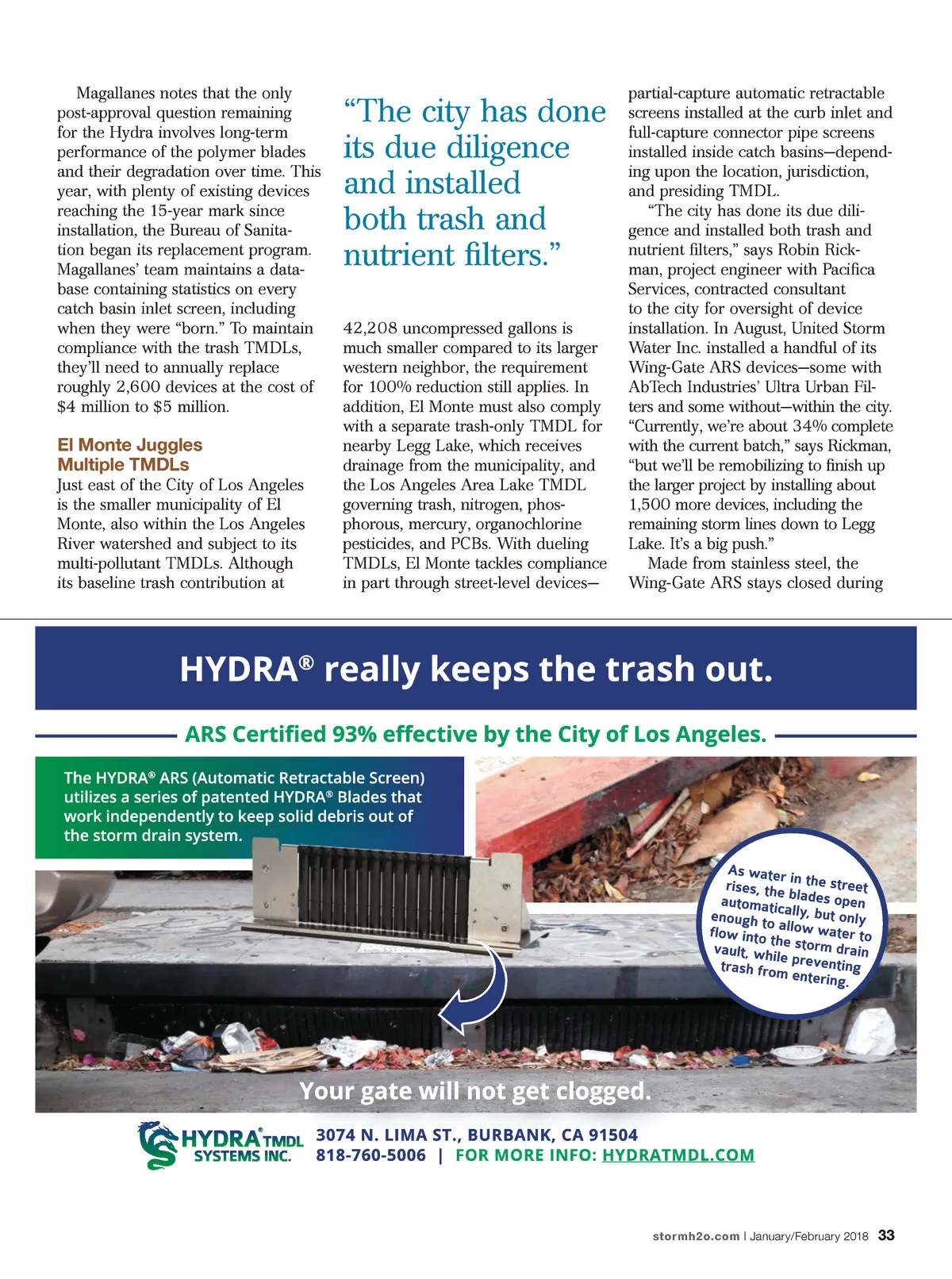 Magallanes notes that the only post-approval question remaining for the Hydra involves long-term performance of the polymer blades and their degradation over time. This year, with plenty of existing devices reaching the 15-year mark since installation, the Bureau of Sanitation began its replacement program. Magallanes' team maintains a database containing statistics on every catch basin inlet screen, including when they were "born." To maintain compliance with the trash TMDLs, they'll need to annually replace roughly 2,600 devices at the cost of $4 million to $5 million.

El Monte Juggles Multiple TMDLs

Just east of the City of Los Angeles is the smaller municipality of El Monte, also within the Los Angeles River watershed and subject to its multi-pollutant TMDLs. Although its baseline trash contribution at

"The city has done its due diligence and installed both trash and nutrient filters."

42,208 uncompressed gallons is much smaller compared to its larger western neighbor, the requirement for 100% reduction still applies. In addition, El Monte must also comply with a separate trash-only TMDL for nearby Legg Lake, which receives drainage from the municipality, and the Los Angeles Area Lake TMDL governing trash, nitrogen, phosphorous, mercury, organochlorine pesticides, and PCBs. With dueling TMDLs, El Monte tackles compliance in part through street-level devices—

partial-capture automatic retractable screens installed at the curb inlet and full-capture connector pipe screens installed inside catch basins—depending upon the location, jurisdiction, and presiding TMDL.

"The city has done its due diligence and installed both trash and nutrient filters," says Robin Rickman, project engineer with Pacifica Services, contracted consultant to the city for oversight of device installation. In August, United Storm Water Inc. installed a handful of its Wing-Gate ARS devices—some with AbTech Industries' Ultra Urban Filters and some without—within the city. "Currently, we're about 34% complete with the current batch," says Rickman, "but we'll be remobilizing to finish up the larger project by installing about 1,500 more devices, including the remaining storm lines down to Legg Lake. It's a big push."

Made from stainless steel, the Wing-Gate ARS stays closed during

HYDRA® really keeps the trash out.

ARS Certified 93% effective by the City of Los Angeles.

The HYDRA® ARS (Automatic Retractable Screen) utilizes a series of patented HYDRA® Blades that work independently to keep solid debris out of the storm drain system.

As water in the street rises, the blades open automatically, but only enough to allow water to flow into the storm drain vault, while preventing trash from entering.

Your gate will not get clogged.

HYDRA® TMDL SYSTEMS INC.

3074 N. LIMA ST., BURBANK, CA 91504
818-760-5006 | FOR MORE INFO: HYDRATMDL.COM

stormh2o.com | January/February 2018 33